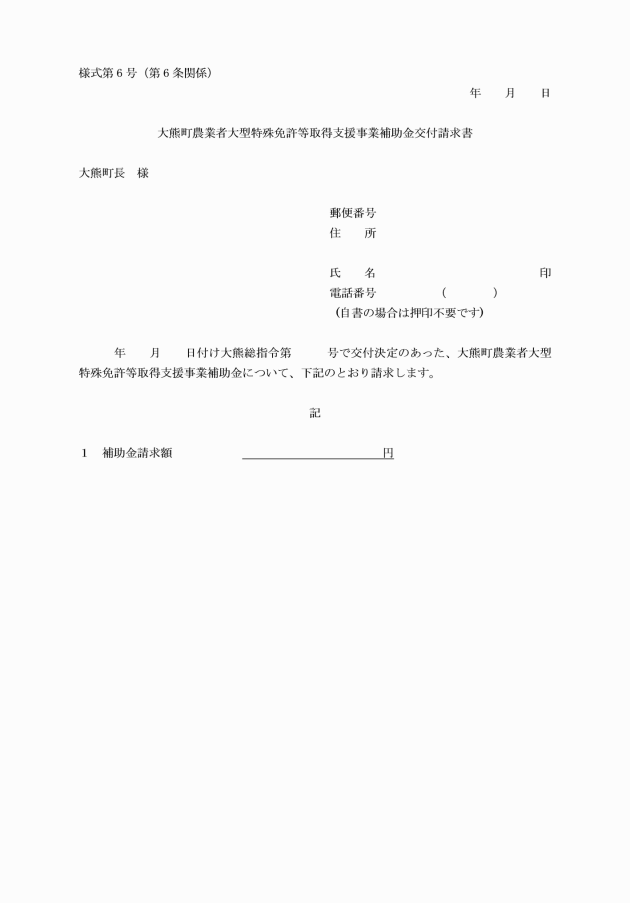 様式第６号（第６条関係）

年　　月　　日

大熊町農業者大型特殊免許等取得支援事業補助金交付請求書

大熊町長　様

郵便番号
住　　所

氏　　名　　　　　　　　　　　　　印
電話番号　　　　　（　　　　）
（自書の場合は押印不要です）

年　　月　　日付け大熊総指令第　　　号で交付決定のあった、大熊町農業者大型特殊免許等取得支援事業補助金について、下記のとおり請求します。

記

１　補助金請求額　　　　　　　　　　　　円